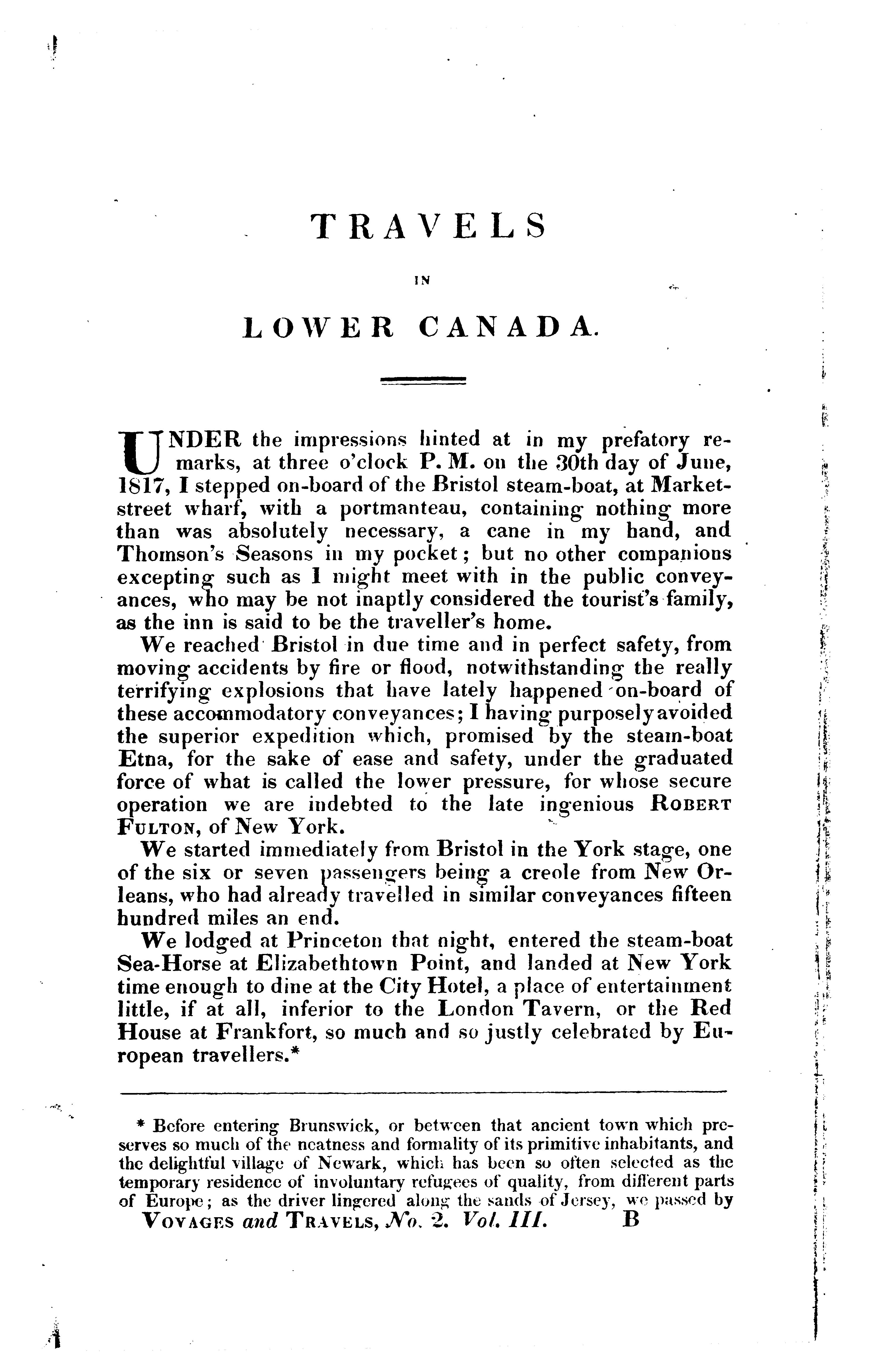 TRAVELS

IN

LOWER CANADA.

UNDER the impressions hinted at in my prefatory remarks, at three o'clock P. M. on the 30th day of June, 1817, I stepped on-board of the Bristol steam-boat, at Market-street wharf, with a portmanteau, containing nothing more than was absolutely necessary, a cane in my hand, and Thomson's Seasons in my pocket; but no other companions excepting such as I might meet with in the public conveyances, who may be not inaptly considered the tourist's family, as the inn is said to be the traveller's home.

We reached Bristol in due time and in perfect safety, from moving accidents by fire or flood, notwithstanding the really terrifying explosions that have lately happened on-board of these accommodatory conveyances; I having purposely avoided the superior expedition which, promised by the steam-boat Etna, for the sake of ease and safety, under the graduated force of what is called the lower pressure, for whose secure operation we are indebted to the late ingenious ROBERT FULTON, of New York.

We started immediately from Bristol in the York stage, one of the six or seven passengers being a creole from New Orleans, who had already travelled in similar conveyances fifteen hundred miles an end.

We lodged at Princeton that night, entered the steam-boat Sea-Horse at Elizabethtown Point, and landed at New York time enough to dine at the City Hotel, a place of entertainment little, if at all, inferior to the London Tavern, or the Red House at Frankfort, so much and so justly celebrated by European travellers.*

* Before entering Brunswick, or between that ancient town which preserves so much of the neatness and formality of its primitive inhabitants, and the delightful village of Newark, which has been so often selected as the temporary residence of involuntary refugees of quality, from different parts of Europe; as the driver lingered along the sands of Jersey, we passed by

VOYAGES and TRAVELS, No. 2. Vol. III. B